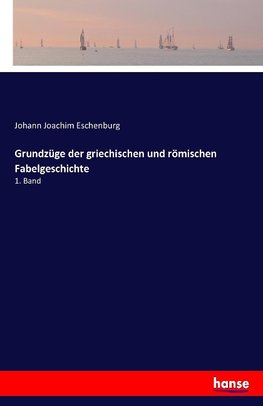 Johann Joachim Eschenburg

Grundzüge der griechischen und römischen Fabelgeschichte

1. Band

hanse